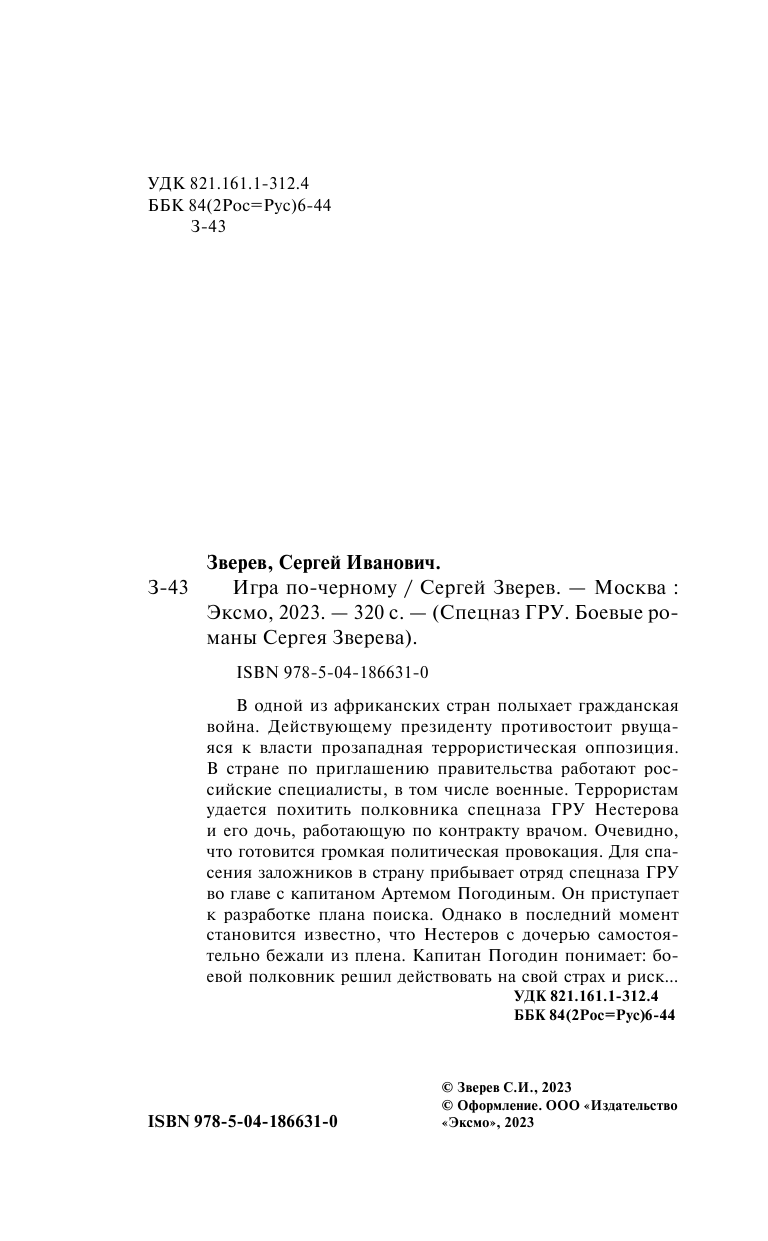 УДК 821.161.1-312.4
ББК 84(2Рос=Рус)6-44
З-43

Зверев, Сергей Иванович.

З-43 Игра по-черному / Сергей Зверев. — Москва : Эксмо, 2023. — 320 с. — (Спецназ ГРУ. Боевые романы Сергея Зверева).

ISBN 978-5-04-186631-0

В одной из африканских стран полыхает гражданская война. Действующему президенту противостоит рвущаяся к власти прозападная террористическая оппозиция. В стране по приглашению правительства работают российские специалисты, в том числе военные. Террористам удается похитить полковника спецназа ГРУ Нестерова и его дочь, работающую по контракту врачом. Очевидно, что готовится громкая политическая провокация. Для спасения заложников в страну прибывает отряд спецназа ГРУ во главе с капитаном Артемом Погодиным. Он приступает к разработке плана поиска. Однако в последний момент становится известно, что Нестеров с дочерью самостоятельно бежали из плена. Капитан Погодин понимает: боевой полковник решил действовать на свой страх и риск...

УДК 821.161.1-312.4
ББК 84(2Рос=Рус)6-44

ISBN 978-5-04-186631-0

© Зверев С.И., 2023
© Оформление. ООО «Издательство «Эксмо», 2023